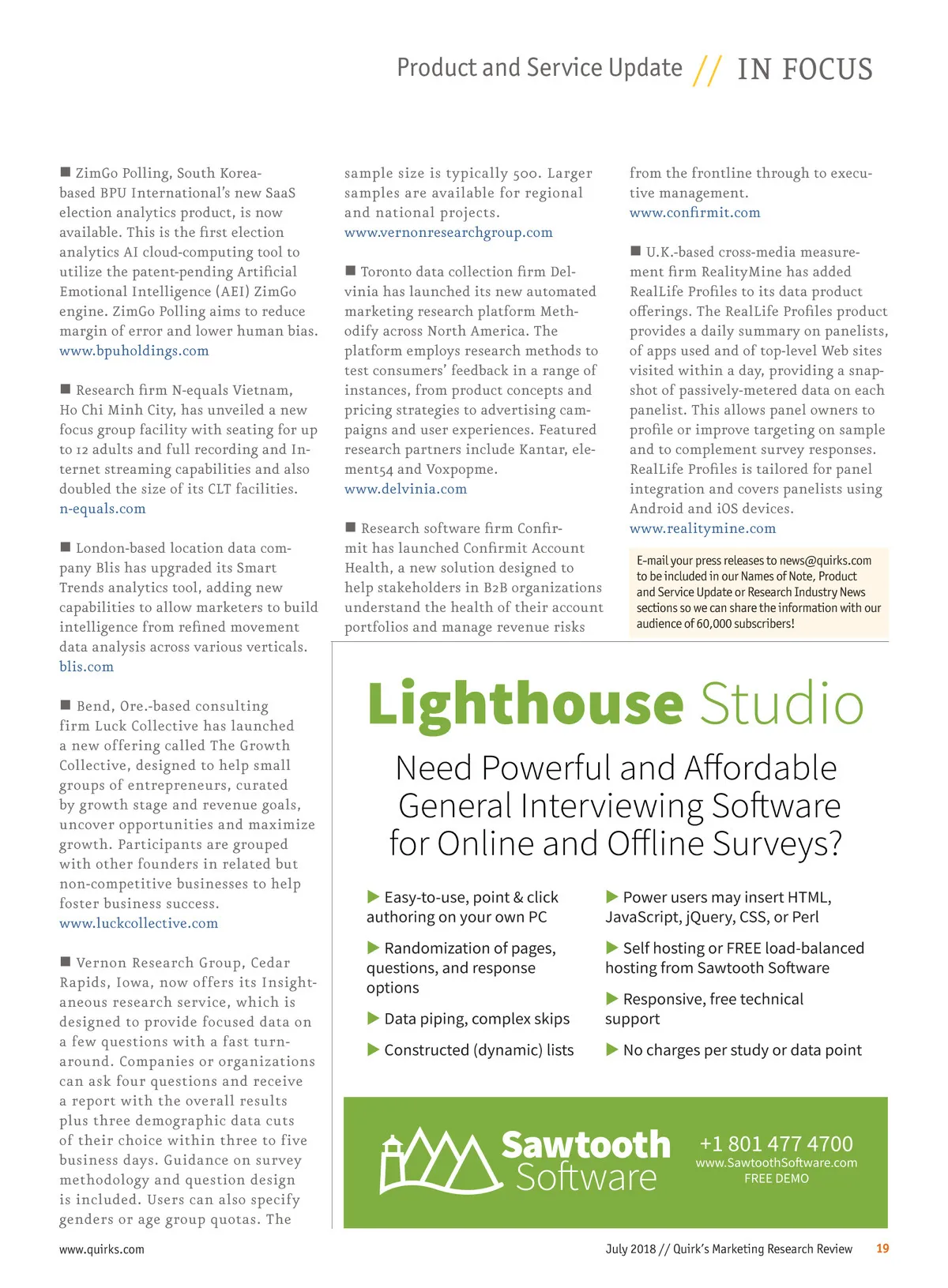 Product and Service Update // IN FOCUS

■ ZimGo Polling, South Korea-based BPU International's new SaaS election analytics product, is now available. This is the first election analytics AI cloud-computing tool to utilize the patent-pending Artificial Emotional Intelligence (AEI) ZimGo engine. ZimGo Polling aims to reduce margin of error and lower human bias. www.bpuholdings.com

■ Research firm N-equals Vietnam, Ho Chi Minh City, has unveiled a new focus group facility with seating for up to 12 adults and full recording and Internet streaming capabilities and also doubled the size of its CLT facilities. n-equals.com

■ London-based location data company Blis has upgraded its Smart Trends analytics tool, adding new capabilities to allow marketers to build intelligence from refined movement data analysis across various verticals. blis.com

■ Bend, Ore.-based consulting firm Luck Collective has launched a new offering called The Growth Collective, designed to help small groups of entrepreneurs, curated by growth stage and revenue goals, uncover opportunities and maximize growth. Participants are grouped with other founders in related but non-competitive businesses to help foster business success. www.luckcollective.com

■ Vernon Research Group, Cedar Rapids, Iowa, now offers its Insightaneous research service, which is designed to provide focused data on a few questions with a fast turnaround. Companies or organizations can ask four questions and receive a report with the overall results plus three demographic data cuts of their choice within three to five business days. Guidance on survey methodology and question design is included. Users can also specify genders or age group quotas. The sample size is typically 500. Larger samples are available for regional and national projects. www.vernonresearchgroup.com

■ Toronto data collection firm Delvinia has launched its new automated marketing research platform Methodify across North America. The platform employs research methods to test consumers' feedback in a range of instances, from product concepts and pricing strategies to advertising campaigns and user experiences. Featured research partners include Kantar, element54 and Voxpopme. www.delvinia.com

■ Research software firm Confirmit has launched Confirmit Account Health, a new solution designed to help stakeholders in B2B organizations understand the health of their account portfolios and manage revenue risks from the frontline through to executive management. www.confirmit.com

■ U.K.-based cross-media measurement firm RealityMine has added RealLife Profiles to its data product offerings. The RealLife Profiles product provides a daily summary on panelists, of apps used and of top-level Web sites visited within a day, providing a snapshot of passively-metered data on each panelist. This allows panel owners to profile or improve targeting on sample and to complement survey responses. RealLife Profiles is tailored for panel integration and covers panelists using Android and iOS devices. www.realitymine.com

E-mail your press releases to news@quirks.com to be included in our Names of Note, Product and Service Update or Research Industry News sections so we can share the information with our audience of 60,000 subscribers!

Lighthouse Studio

Need Powerful and Affordable General Interviewing Software for Online and Offline Surveys?

▶ Easy-to-use, point & click authoring on your own PC

▶ Randomization of pages, questions, and response options

▶ Data piping, complex skips

▶ Constructed (dynamic) lists

▶ Power users may insert HTML, JavaScript, jQuery, CSS, or Perl

▶ Self hosting or FREE load-balanced hosting from Sawtooth Software

▶ Responsive, free technical support

▶ No charges per study or data point

Sawtooth Software
+1 801 477 4700
www.SawtoothSoftware.com
FREE DEMO

www.quirks.com
July 2018 // Quirk's Marketing Research Review 19